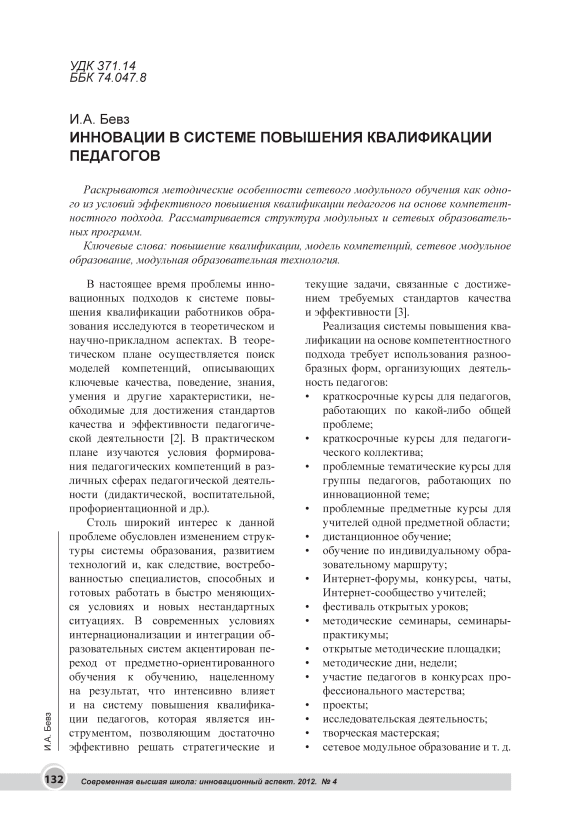 УДК 371.14
ББК 74.047.8

И.А. Бевз
ИННОВАЦИИ В СИСТЕМЕ ПОВЫШЕНИЯ КВАЛИФИКАЦИИ ПЕДАГОГОВ

Раскрываются методические особенности сетевого модульного обучения как одного из условий эффективного повышения квалификации педагогов на основе компетентностного подхода. Рассматривается структура модульных и сетевых образовательных программ.

Ключевые слова: повышение квалификации, модель компетенций, сетевое модульное образование, модульная образовательная технология.

В настоящее время проблемы инновационных подходов к системе повышения квалификации работников образования исследуются в теоретическом и научно-прикладном аспектах. В теоретическом плане осуществляется поиск моделей компетенций, описывающих ключевые качества, поведение, знания, умения и другие характеристики, необходимые для достижения стандартов качества и эффективности педагогической деятельности [2]. В практическом плане изучаются условия формирования педагогических компетенций в различных сферах педагогической деятельности (дидактической, воспитательной, профориентационной и др.).

Столь широкий интерес к данной проблеме обусловлен изменением структуры системы образования, развитием технологий и, как следствие, востребованностью специалистов, способных и готовых работать в быстро меняющихся условиях и новых нестандартных ситуациях. В современных условиях интернационализации и интеграции образовательных систем акцентирован переход от предметно-ориентированного обучения к обучению, нацеленному на результат, что интенсивно влияет и на систему повышения квалификации педагогов, которая является инструментом, позволяющим достаточно эффективно решать стратегические и текущие задачи, связанные с достижением требуемых стандартов качества и эффективности [3].

Реализация системы повышения квалификации на основе компетентностного подхода требует использования разнообразных форм, организующих деятельность педагогов:
• краткосрочные курсы для педагогов, работающих по какой-либо общей проблеме;
• краткосрочные курсы для педагогического коллектива;
• проблемные тематические курсы для группы педагогов, работающих по инновационной теме;
• проблемные предметные курсы для учителей одной предметной области;
• дистанционное обучение;
• обучение по индивидуальному образовательному маршруту;
• Интернет-форумы, конкурсы, чаты, Интернет-сообщество учителей;
• фестиваль открытых уроков;
• методические семинары, семинары-практикумы;
• открытые методические площадки;
• методические дни, недели;
• участие педагогов в конкурсах профессионального мастерства;
• проекты;
• исследовательская деятельность;
• творческая мастерская;
• сетевое модульное образование и т. д.

И.А. Бевз

132 Современная высшая школа: инновационный аспект. 2012. № 4